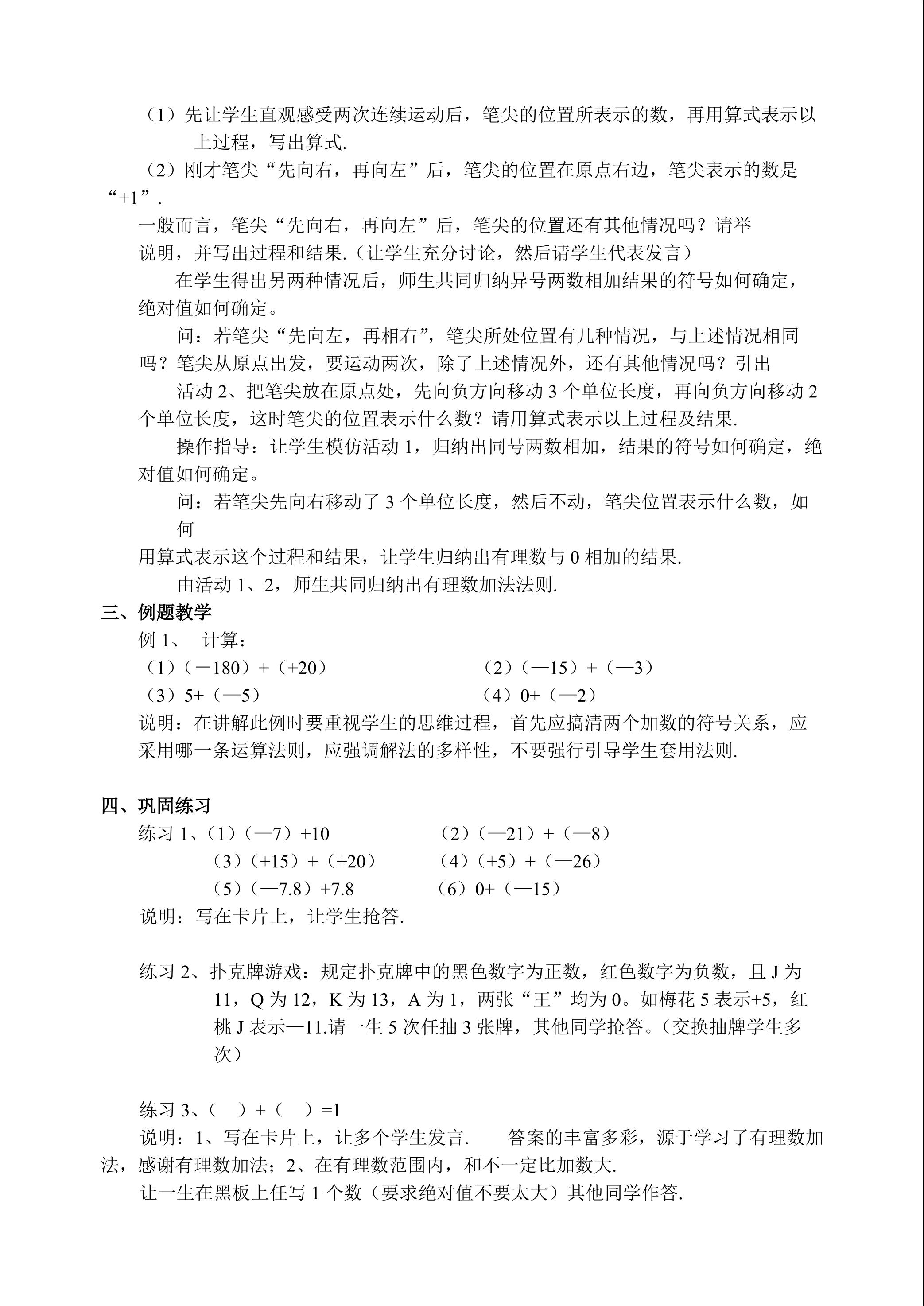 （1）先让学生直观感受两次连续运动后，笔尖的位置所表示的数，再用算式表示以上过程，写出算式.

（2）刚才笔尖“先向右，再向左”后，笔尖的位置在原点右边，笔尖表示的数是“+1”.

一般而言，笔尖“先向右，再向左”后，笔尖的位置还有其他情况吗？请举说明，并写出过程和结果.（让学生充分讨论，然后请学生代表发言）

在学生得出另两种情况后，师生共同归纳异号两数相加结果的符号如何确定，绝对值如何确定。

问：若笔尖“先向左，再相右”，笔尖所处位置有几种情况，与上述情况相同吗？笔尖从原点出发，要运动两次，除了上述情况外，还有其他情况吗？引出

活动 2、把笔尖放在原点处，先向负方向移动 3 个单位长度，再向负方向移动 2 个单位长度，这时笔尖的位置表示什么数？请用算式表示以上过程及结果.

操作指导：让学生模仿活动 1，归纳出同号两数相加，结果的符号如何确定，绝对值如何确定。

问：若笔尖先向右移动了 3 个单位长度，然后不动，笔尖位置表示什么数，如何

用算式表示这个过程和结果，让学生归纳出有理数与 0 相加的结果.

由活动 1、2，师生共同归纳出有理数加法法则.

三、例题教学

例 1、 计算：

（1）（－180）+（+20）　　（2）（—15）+（—3）

（3）5+（—5）　　（4）0+（—2）

说明：在讲解此例时要重视学生的思维过程，首先应搞清两个加数的符号关系，应采用哪一条运算法则，应强调解法的多样性，不要强行引导学生套用法则.

四、巩固练习

练习 1、（1）（—7）+10　　（2）（—21）+（—8）

（3）（+15）+（+20）　　（4）（+5）+（—26）

（5）（—7.8）+7.8　　（6）0+（—15）

说明：写在卡片上，让学生抢答.

练习 2、扑克牌游戏：规定扑克牌中的黑色数字为正数，红色数字为负数，且 J 为 11，Q 为 12，K 为 13，A 为 1，两张“王”均为 0。如梅花 5 表示+5，红桃 J 表示—11.请一生 5 次任抽 3 张牌，其他同学抢答。（交换抽牌学生多次）

练习 3、（　）+（　）=1

说明：1、写在卡片上，让多个学生发言.　答案的丰富多彩，源于学习了有理数加法，感谢有理数加法；2、在有理数范围内，和不一定比加数大.

让一生在黑板上任写 1 个数（要求绝对值不要太大）其他同学作答.